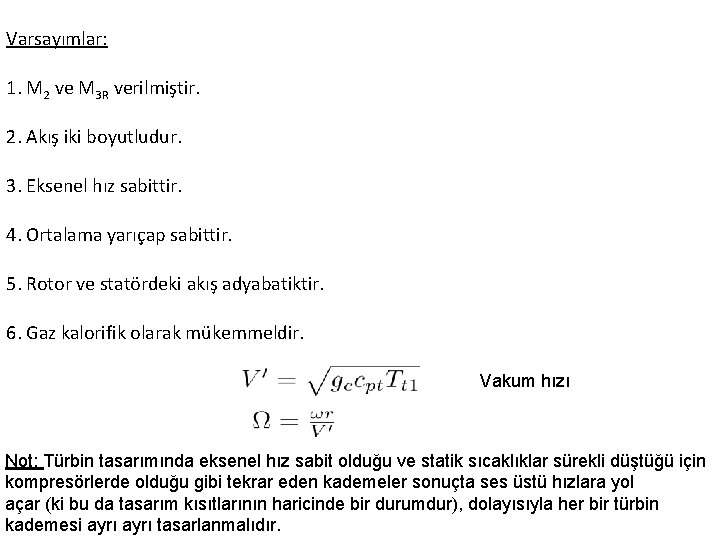 Varsayımlar:

1. $M_2$ ve $M_{3R}$ verilmiştir.

2. Akış iki boyutludur.

3. Eksenel hız sabittir.

4. Ortalama yarıçap sabittir.

5. Rotor ve statördeki akış adyabatiktir.

6. Gaz kalorifik olarak mükemmeldir.

$V' = \sqrt{g_c c_{pt} T_{t1}}$ Vakum hızı

$\Omega = \frac{\omega r}{V'}$

Not: Türbin tasarımında eksenel hız sabit olduğu ve statik sıcaklıklar sürekli düştüğü için kompresörlerde olduğu gibi tekrar eden kademeler sonuçta ses üstü hızlara yol açar (ki bu da tasarım kısıtlarının haricinde bir durumdur), dolayısıyla her bir türbin kademesi ayrı ayrı tasarlanmalıdır.